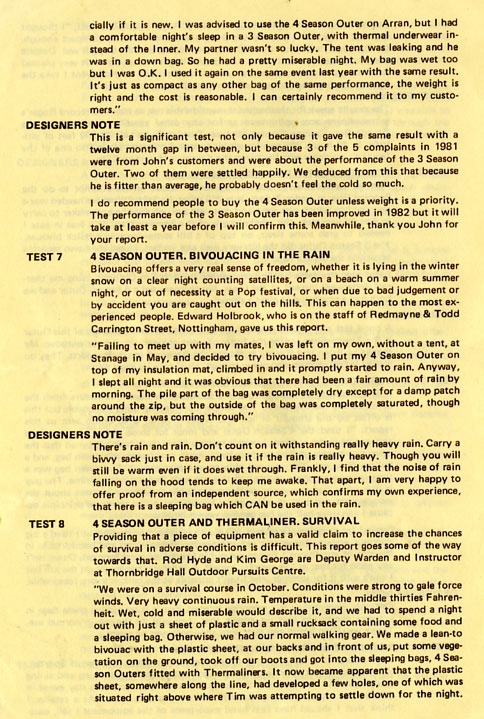 cially if it is new. I was advised to use the 4 Season Outer on Arran, but I had a comfortable night's sleep in a 3 Season Outer, with thermal underwear instead of the Inner. My partner wasn't so lucky. The tent was leaking and he was in a down bag. So he had a pretty miserable night. My bag was wet too but I was O.K. I used it again on the same event last year with the same result. It's just as compact as any other bag of the same performance, the weight is right and the cost is reasonable. I can certainly recommend it to my customers."

DESIGNERS NOTE

This is a significant test, not only because it gave the same result with a twelve month gap in between, but because 3 of the 5 complaints in 1981 were from John's customers and were about the performance of the 3 Season Outer. Two of them were settled happily. We deduced from this that because he is fitter than average, he probably doesn't feel the cold so much.

I do recommend people to buy the 4 Season Outer unless weight is a priority. The performance of the 3 Season Outer has been improved in 1982 but it will take at least a year before I will confirm this. Meanwhile, thank you John for your report.

TEST 7 4 SEASON OUTER. BIVOUACING IN THE RAIN

Bivouacing offers a very real sense of freedom, whether it is lying in the winter snow on a clear night counting satellites, or on a beach on a warm summer night, or out of necessity at a Pop festival, or when due to bad judgement or by accident you are caught out on the hills. This can happen to the most experienced people. Edward Holbrook, who is on the staff of Redmayne & Todd Carrington Street, Nottingham, gave us this report.

"Failing to meet up with my mates, I was left on my own, without a tent, at Stanage in May, and decided to try bivouacing. I put my 4 Season Outer on top of my insulation mat, climbed in and it promptly started to rain. Anyway, I slept all night and it was obvious that there had been a fair amount of rain by morning. The pile part of the bag was completely dry except for a damp patch around the zip, but the outside of the bag was completely saturated, though no moisture was coming through."

DESIGNERS NOTE

There's rain and rain. Don't count on it withstanding really heavy rain. Carry a bivvy sack just in case, and use it if the rain is really heavy. Though you will still be warm even if it does wet through. Frankly, I find that the noise of rain falling on the hood tends to keep me awake. That apart, I am very happy to offer proof from an independent source, which confirms my own experience, that here is a sleeping bag which CAN be used in the rain.

TEST 8 4 SEASON OUTER AND THERMALINER. SURVIVAL

Providing that a piece of equipment has a valid claim to increase the chances of survival in adverse conditions is difficult. This report goes some of the way towards that. Rod Hyde and Kim George are Deputy Warden and Instructor at Thornbridge Hall Outdoor Pursuits Centre.

"We were on a survival course in October. Conditions were strong to gale force winds. Very heavy continuous rain. Temperature in the middle thirties Fahrenheit. Wet, cold and miserable would describe it, and we had to spend a night out with just a sheet of plastic and a small rucksack containing some food and a sleeping bag. Otherwise, we had our normal walking gear. We made a lean-to bivouac with the plastic sheet, at our backs and in front of us, put some vegetation on the ground, took off our boots and got into the sleeping bags, 4 Season Outers fitted with Thermaliners. It now became apparent that the plastic sheet, somewhere along the line, had developed a few holes, one of which was situated right above where Tim was attempting to settle down for the night.